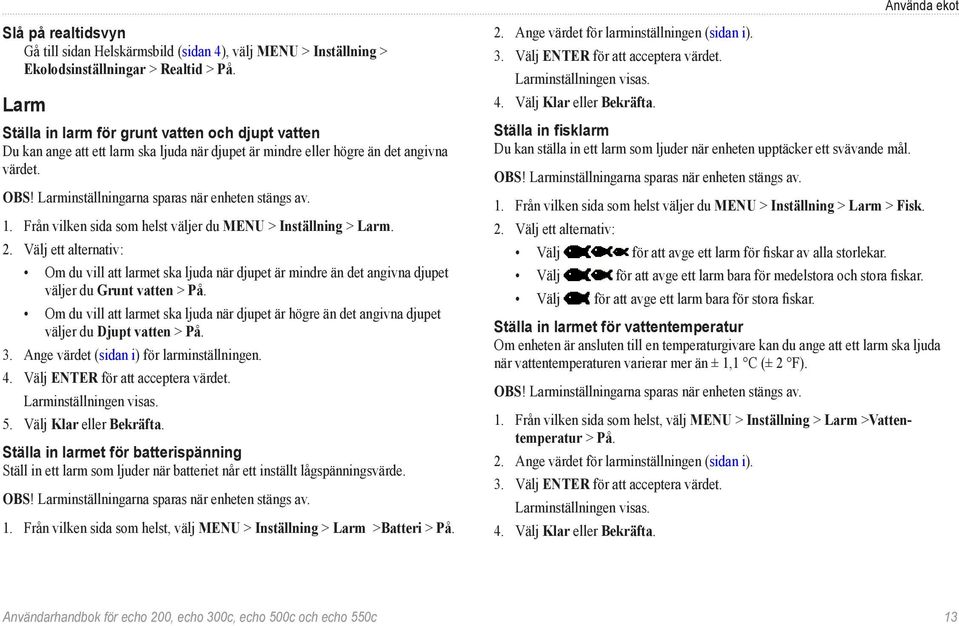 Använda ekot

Slå på realtidsvyn
Gå till sidan Helskärmsbild (sidan 4), välj MENU > Inställning > Ekolodsinställningar > Realtid > På.

Larm

Ställa in larm för grunt vatten och djupt vatten
Du kan ange att ett larm ska ljuda när djupet är mindre eller högre än det angivna värdet.

OBS! Larminställningarna sparas när enheten stängs av.

1. Från vilken sida som helst väljer du MENU > Inställning > Larm.
2. Välj ett alternativ:
• Om du vill att larmet ska ljuda när djupet är mindre än det angivna djupet väljer du Grunt vatten > På.
• Om du vill att larmet ska ljuda när djupet är högre än det angivna djupet väljer du Djupt vatten > På.
3. Ange värdet (sidan i) för larminställningen.
4. Välj ENTER för att acceptera värdet.
Larminställningen visas.
5. Välj Klar eller Bekräfta.

Ställa in larmet för batterispänning
Ställ in ett larm som ljuder när batteriet når ett inställt lågspänningsvärde.

OBS! Larminställningarna sparas när enheten stängs av.

1. Från vilken sida som helst, välj MENU > Inställning > Larm >Batteri > På.
2. Ange värdet för larminställningen (sidan i).
3. Välj ENTER för att acceptera värdet.
Larminställningen visas.
4. Välj Klar eller Bekräfta.

Ställa in fisklarm
Du kan ställa in ett larm som ljuder när enheten upptäcker ett svävande mål.

OBS! Larminställningarna sparas när enheten stängs av.

1. Från vilken sida som helst väljer du MENU > Inställning > Larm > Fisk.
2. Välj ett alternativ:
• Välj för att avge ett larm för fiskar av alla storlekar.
• Välj för att avge ett larm bara för medelstora och stora fiskar.
• Välj för att avge ett larm bara för stora fiskar.

Ställa in larmet för vattentemperatur
Om enheten är ansluten till en temperaturgivare kan du ange att ett larm ska ljuda när vattentemperaturen varierar mer än ± 1,1 °C (± 2 °F).

OBS! Larminställningarna sparas när enheten stängs av.

1. Från vilken sida som helst, välj MENU > Inställning > Larm >Vattentemperatur > På.
2. Ange värdet för larminställningen (sidan i).
3. Välj ENTER för att acceptera värdet.
Larminställningen visas.
4. Välj Klar eller Bekräfta.

Användarhandbok för echo 200, echo 300c, echo 500c och echo 550c 13